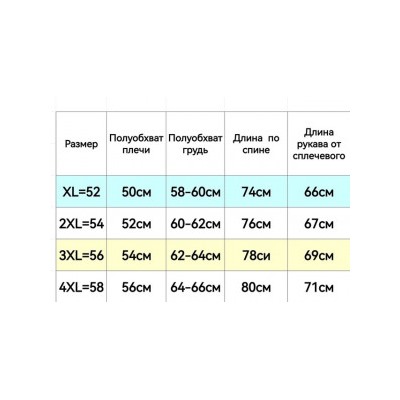 | Размер | Полуобхват плечи | Полуобхват грудь | Длина по спине | Длина рукава от сплечевого |
|---|---|---|---|---|
| XL=52 | 50см | 58-60см | 74см | 66см |
| 2XL=54 | 52см | 60-62см | 76см | 67см |
| 3XL=56 | 54см | 62-64см | 78си | 69см |
| 4XL=58 | 56см | 64-66см | 80см | 71см |